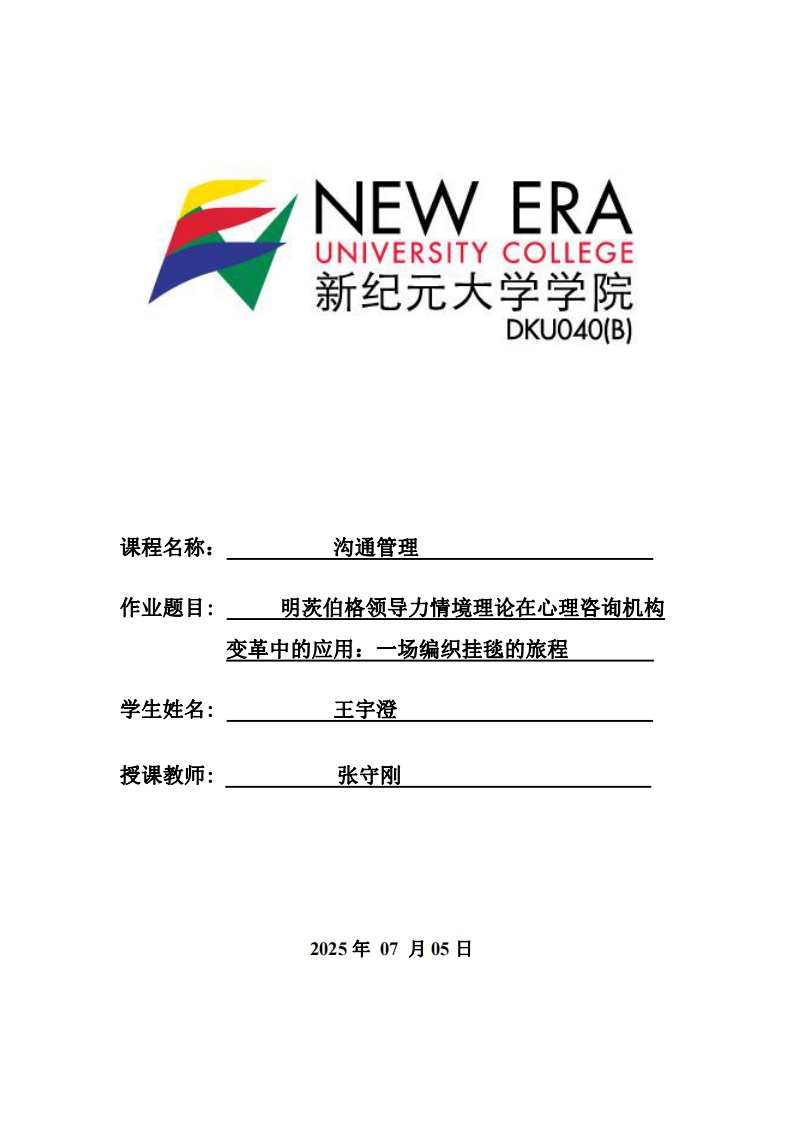 NEW ERA
UNIVERSITY COLLEGE
新纪元大学学院
DKU040(B)

课程名称： 沟通管理

作业题目： 明茨伯格领导力情境理论在心理咨询机构变革中的应用：一场编织挂毯的旅程

学生姓名： 王宇澄

授课教师： 张守刚

2025 年 07 月 05 日